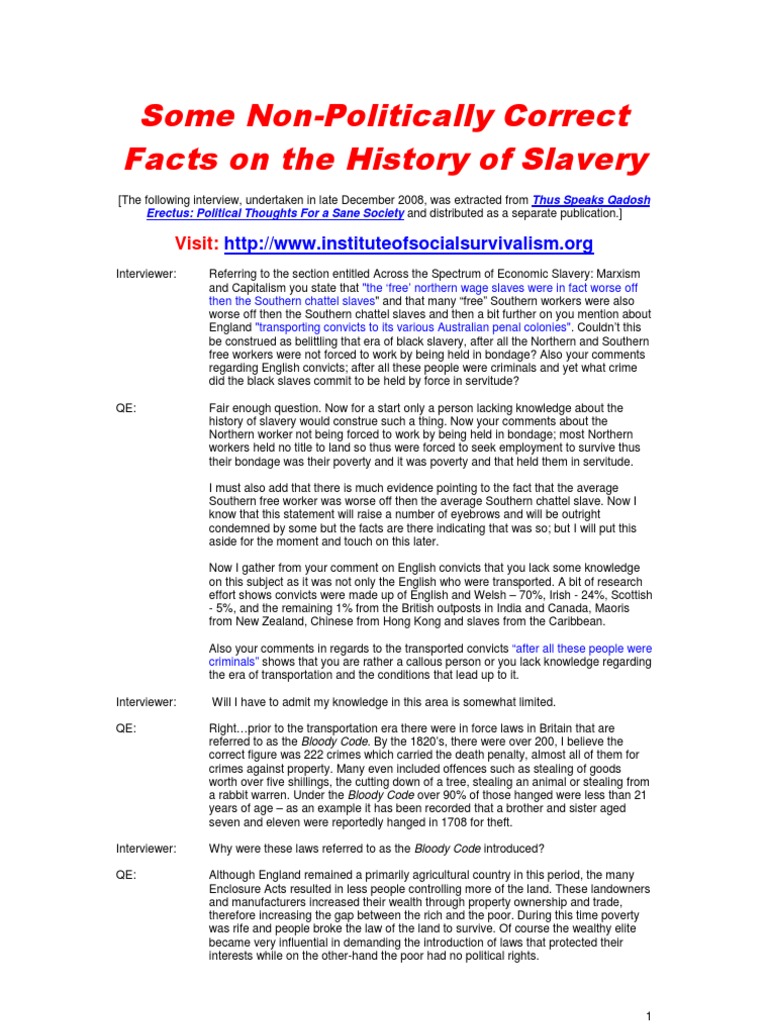 Some Non-Politically Correct Facts on the History of Slavery

[The following interview, undertaken in late December 2008, was extracted from Thus Speaks Qadosh Erectus: Political Thoughts For a Sane Society and distributed as a separate publication.]

Visit: http://www.instituteofsocialsurvivalism.org

Interviewer: Referring to the section entitled Across the Spectrum of Economic Slavery: Marxism and Capitalism you state that "the 'free' northern wage slaves were in fact worse off then the Southern chattel slaves" and that many "free" Southern workers were also worse off then the Southern chattel slaves and then a bit further on you mention about England "transporting convicts to its various Australian penal colonies". Couldn't this be construed as belittling that era of black slavery, after all the Northern and Southern free workers were not forced to work by being held in bondage? Also your comments regarding English convicts; after all these people were criminals and yet what crime did the black slaves commit to be held by force in servitude?

QE: Fair enough question. Now for a start only a person lacking knowledge about the history of slavery would construe such a thing. Now your comments about the Northern worker not being forced to work by being held in bondage; most Northern workers held no title to land so thus were forced to seek employment to survive thus their bondage was their poverty and it was poverty and that held them in servitude.

I must also add that there is much evidence pointing to the fact that the average Southern free worker was worse off then the average Southern chattel slave. Now I know that this statement will raise a number of eyebrows and will be outright condemned by some but the facts are there indicating that was so; but I will put this aside for the moment and touch on this later.

Now I gather from your comment on English convicts that you lack some knowledge on this subject as it was not only the English who were transported. A bit of research effort shows convicts were made up of English and Welsh – 70%, Irish - 24%, Scottish - 5%, and the remaining 1% from the British outposts in India and Canada, Maoris from New Zealand, Chinese from Hong Kong and slaves from the Caribbean.

Also your comments in regards to the transported convicts "after all these people were criminals" shows that you are rather a callous person or you lack knowledge regarding the era of transportation and the conditions that lead up to it.

Interviewer: Will I have to admit my knowledge in this area is somewhat limited.

QE: Right…prior to the transportation era there were in force laws in Britain that are referred to as the Bloody Code. By the 1820's, there were over 200, I believe the correct figure was 222 crimes which carried the death penalty, almost all of them for crimes against property. Many even included offences such as stealing of goods worth over five shillings, the cutting down of a tree, stealing an animal or stealing from a rabbit warren. Under the Bloody Code over 90% of those hanged were less than 21 years of age – as an example it has been recorded that a brother and sister aged seven and eleven were reportedly hanged in 1708 for theft.

Interviewer: Why were these laws referred to as the Bloody Code introduced?

QE: Although England remained a primarily agricultural country in this period, the many Enclosure Acts resulted in less people controlling more of the land. These landowners and manufacturers increased their wealth through property ownership and trade, therefore increasing the gap between the rich and the poor. During this time poverty was rife and people broke the law of the land to survive. Of course the wealthy elite became very influential in demanding the introduction of laws that protected their interests while on the other-hand the poor had no political rights.

1